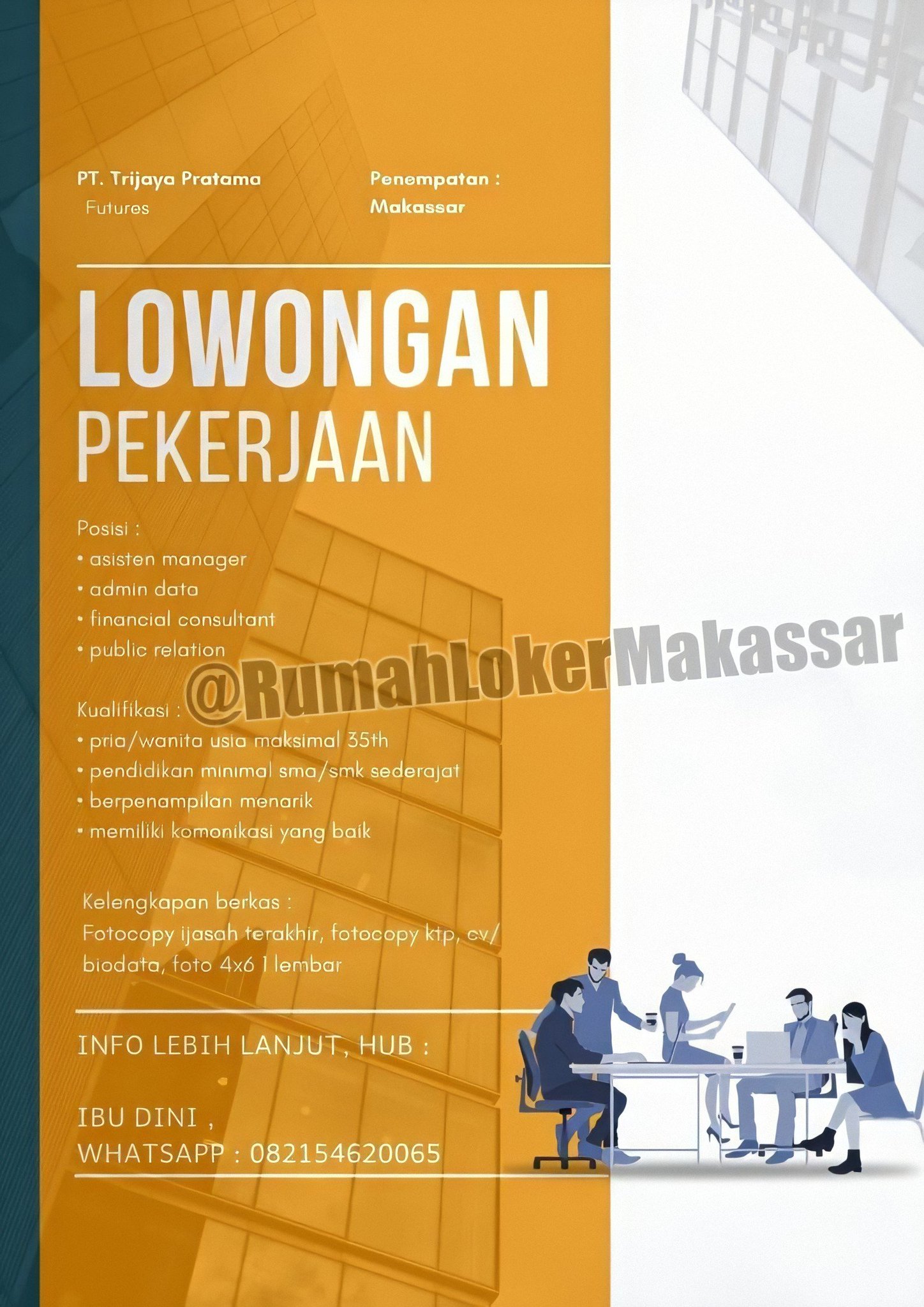 PT. Trijaya Pratama
Futures

Penempatan :
Makassar

LOWONGAN
PEKERJAAN

Posisi :
• asisten manager
• admin data
• financial consultant
• public relation

Kualifikasi :
• pria/wanita usia maksimal 35th
• pendidikan minimal sma/smk sederajat
• berpenampilan menarik
• memiliki komonikasi yang baik

Kelengkapan berkas :
Fotocopy ijasah terakhir, fotocopy ktp, cv/ biodata, foto 4x6 1 lembar

INFO LEBIH LANJUT, HUB :

IBU DINI ,
WHATSAPP : 082154620065

@RumahLokerMakassar